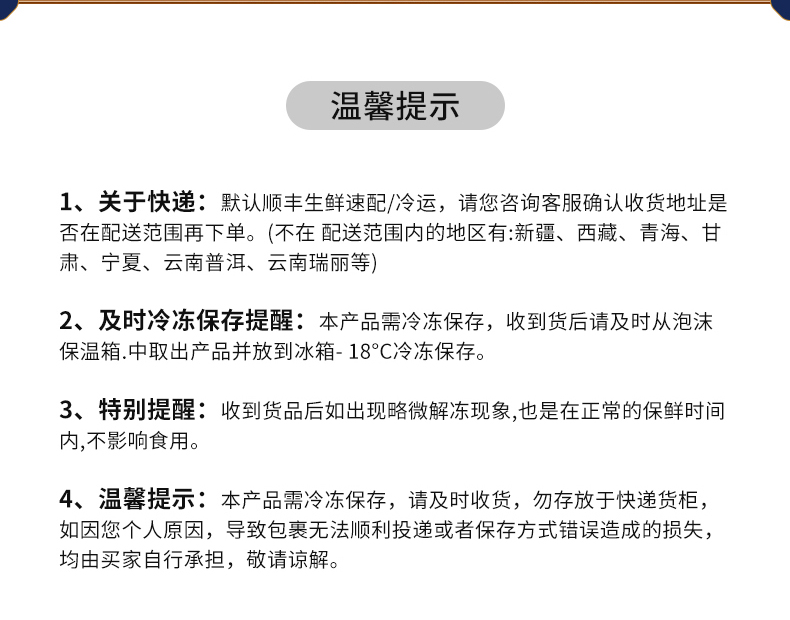 温馨提示

1、关于快递：默认顺丰生鲜速配/冷运，请您咨询客服确认收货地址是否在配送范围再下单。(不在 配送范围内的地区有:新疆、西藏、青海、甘肃、宁夏、云南普洱、云南瑞丽等)

2、及时冷冻保存提醒：本产品需冷冻保存，收到货后请及时从泡沫保温箱.中取出产品并放到冰箱- 18°C冷冻保存。

3、特别提醒：收到货品后如出现略微解冻现象,也是在正常的保鲜时间内,不影响食用。

4、温馨提示：本产品需冷冻保存，请及时收货，勿存放于快递货柜，如因您个人原因，导致包裹无法顺利投递或者保存方式错误造成的损失，均由买家自行承担，敬请谅解。